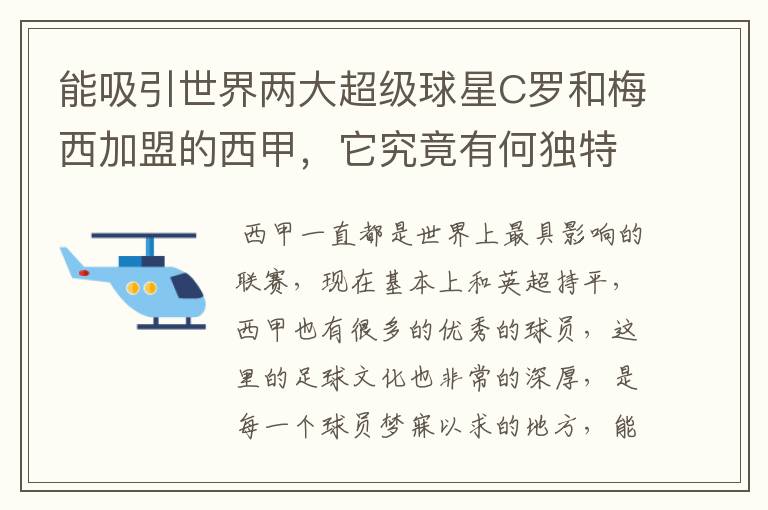 能吸引世界两大超级球星C罗和梅西加盟的西甲，它究竟有何独特

西甲一直都是世界上最具影响的联赛，现在基本上和英超持平，西甲也有很多的优秀的球员，这里的足球文化也非常的深厚，是每一个球员梦寐以求的地方，能